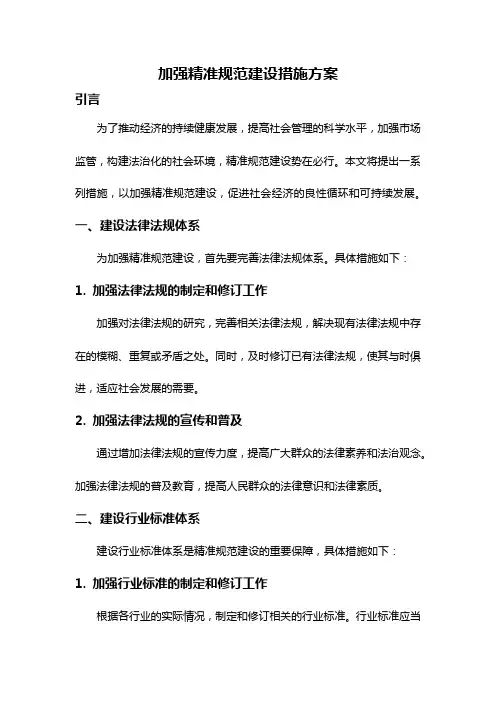 加强精准规范建设措施方案

引言

为了推动经济的持续健康发展，提高社会管理的科学水平，加强市场监管，构建法治化的社会环境，精准规范建设势在必行。本文将提出一系列措施，以加强精准规范建设，促进社会经济的良性循环和可持续发展。

一、建设法律法规体系

为加强精准规范建设，首先要完善法律法规体系。具体措施如下：

1. 加强法律法规的制定和修订工作

加强对法律法规的研究，完善相关法律法规，解决现有法律法规中存在的模糊、重复或矛盾之处。同时，及时修订已有法律法规，使其与时俱进，适应社会发展的需要。

2. 加强法律法规的宣传和普及

通过增加法律法规的宣传力度，提高广大群众的法律素养和法治观念。加强法律法规的普及教育，提高人民群众的法律意识和法律素质。

二、建设行业标准体系

建设行业标准体系是精准规范建设的重要保障，具体措施如下：

1. 加强行业标准的制定和修订工作

根据各行业的实际情况，制定和修订相关的行业标准。行业标准应当